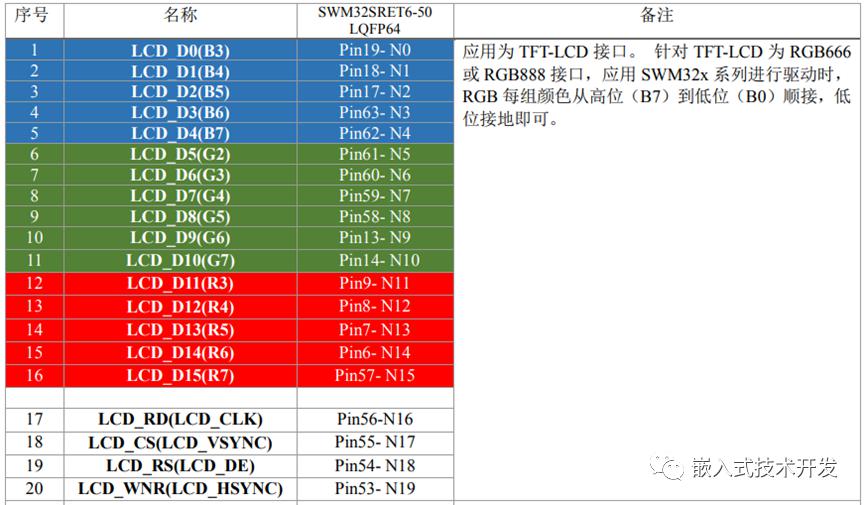 | 序号 | 名称 | SWM32SRET6-50 LQFP64 | 备注 |
|---|---|---|---|
| 1 | LCD_D0(B3) | Pin19- N0 | 应用为TFT-LCD接口。 针对TFT-LCD为RGB666或RGB888接口，应用SWM32x系列进行驱动时，RGB每组颜色从高位（B7）到低位（B0）顺接，低位接地即可。 |
| 2 | LCD_D1(B4) | Pin18- N1 | |
| 3 | LCD_D2(B5) | Pin17- N2 | |
| 4 | LCD_D3(B6) | Pin63- N3 | |
| 5 | LCD_D4(B7) | Pin62- N4 | |
| 6 | LCD_D5(G2) | Pin61- N5 | |
| 7 | LCD_D6(G3) | Pin60- N6 | |
| 8 | LCD_D7(G4) | Pin59- N7 | |
| 9 | LCD_D8(G5) | Pin58- N8 | |
| 10 | LCD_D9(G6) | Pin13- N9 | |
| 11 | LCD_D10(G7) | Pin14- N10 | |
| 12 | LCD_D11(R3) | Pin9- N11 | |
| 13 | LCD_D12(R4) | Pin8- N12 | |
| 14 | LCD_D13(R5) | Pin7- N13 | |
| 15 | LCD_D14(R6) | Pin6- N14 | |
| 16 | LCD_D15(R7) | Pin57- N15 | |
| | | | |
| 17 | LCD_RD(LCD_CLK) | Pin56-N16 | |
| 18 | LCD_CS(LCD_VSYNC) | Pin55- N17 | |
| 19 | LCD_RS(LCD_DE) | Pin54- N18 | |
| 20 | LCD_WNR(LCD_HSYNC) | Pin53- N19 | |

嵌入式技术开发